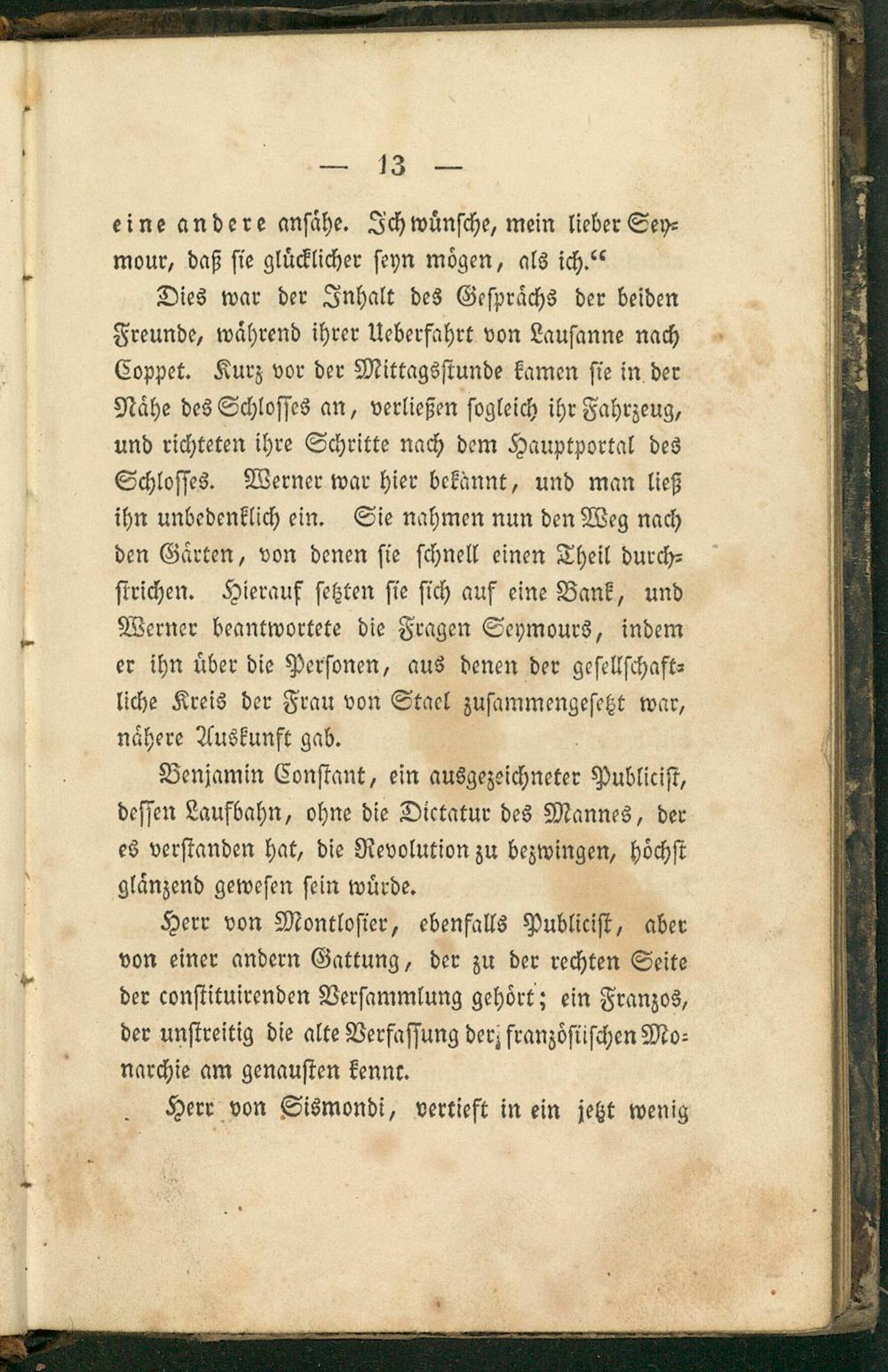 — 13 —

eine andere ansähe. Ich wünsche, mein lieber Seymour, daß sie glücklicher seyn mögen, als ich."

Dies war der Inhalt des Gesprächs der beiden Freunde, während ihrer Ueberfahrt von Lausanne nach Coppet. Kurz vor der Mittagsstunde kamen sie in der Nähe des Schlosses an, verließen sogleich ihr Fahrzeug, und richteten ihre Schritte nach dem Hauptportal des Schlosses. Werner war hier bekannt, und man ließ ihn unbedenklich ein. Sie nahmen nun den Weg nach den Gärten, von denen sie schnell einen Theil durchstrichen. Hierauf setzten sie sich auf eine Bank, und Werner beantwortete die Fragen Seymours, indem er ihn über die Personen, aus denen der gesellschaftliche Kreis der Frau von Stael zusammengesetzt war, nähere Auskunft gab.

Benjamin Constant, ein ausgezeichneter Publicist, dessen Laufbahn, ohne die Dictatur des Mannes, der es verstanden hat, die Revolution zu bezwingen, höchst glänzend gewesen sein würde.

Herr von Montlosier, ebenfalls Publicist, aber von einer andern Gattung, der zu der rechten Seite der constituirenden Versammlung gehört; ein Franzos, der unstreitig die alte Verfassung der französischen Monarchie am genausten kennt.

Herr von Sismondi, vertieft in ein jetzt wenig